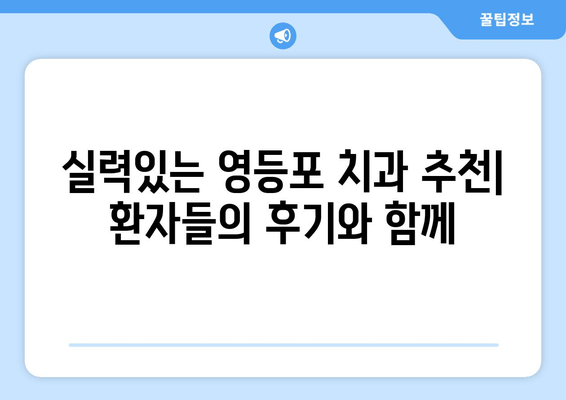 꿀팁정보

실력있는 영등포 치과 추천| 환자들의 후기와 함께